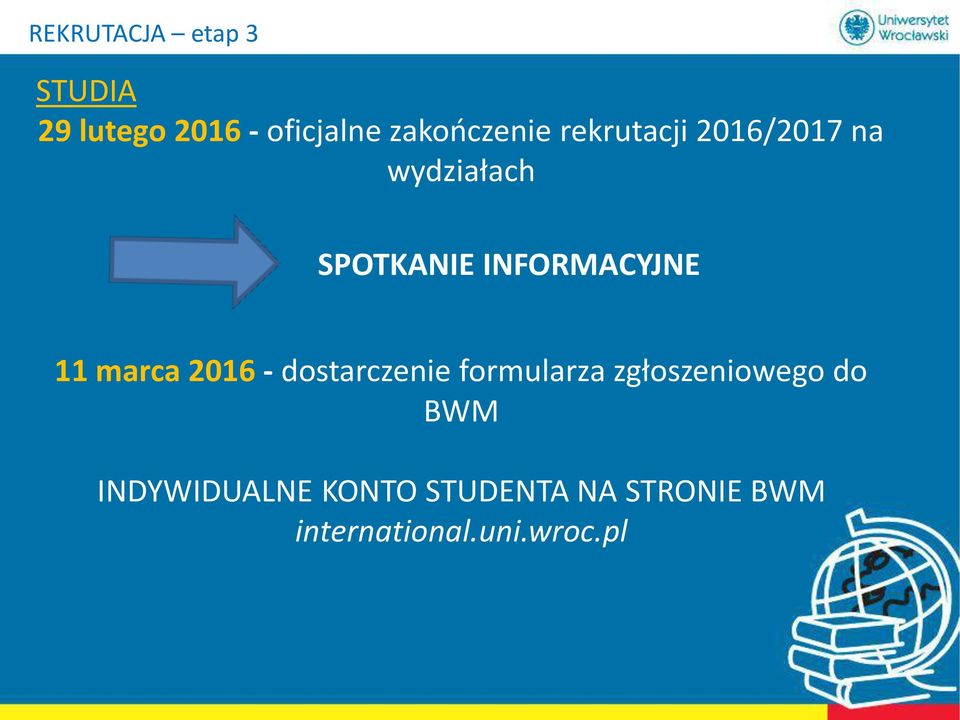 REKRUTACJA – etap 3

Uniwersytet Wrocławski

STUDIA
29 lutego 2016 - oficjalne zakończenie rekrutacji 2016/2017 na wydziałach

SPOTKANIE INFORMACYJNE

11 marca 2016 - dostarczenie formularza zgłoszeniowego do BWM

INDYWIDUALNE KONTO STUDENTA NA STRONIE BWM
international.uni.wroc.pl